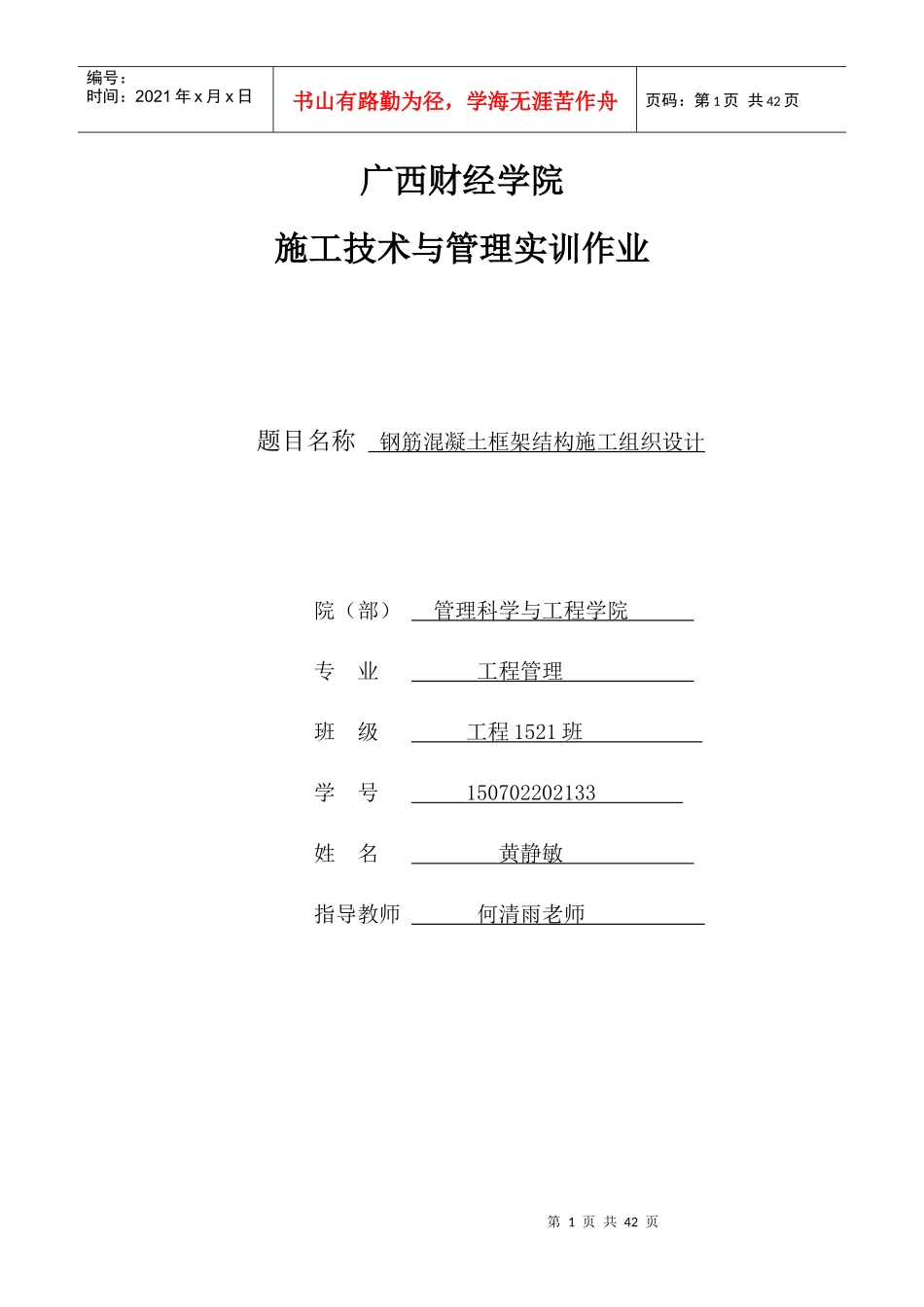 编号：
时间：2021 年 x 月 x 日

书山有路勤为径，学海无涯苦作舟

页码：第 1 页 共 42 页

广西财经学院

施工技术与管理实训作业

题目名称 钢筋混凝土框架结构施工组织设计

院（部） 管理科学与工程学院

专 业 工程管理

班 级 工程 1521 班

学 号 150702202133

姓 名 黄静敏

指导教师 何清雨老师

第 1 页 共 42 页